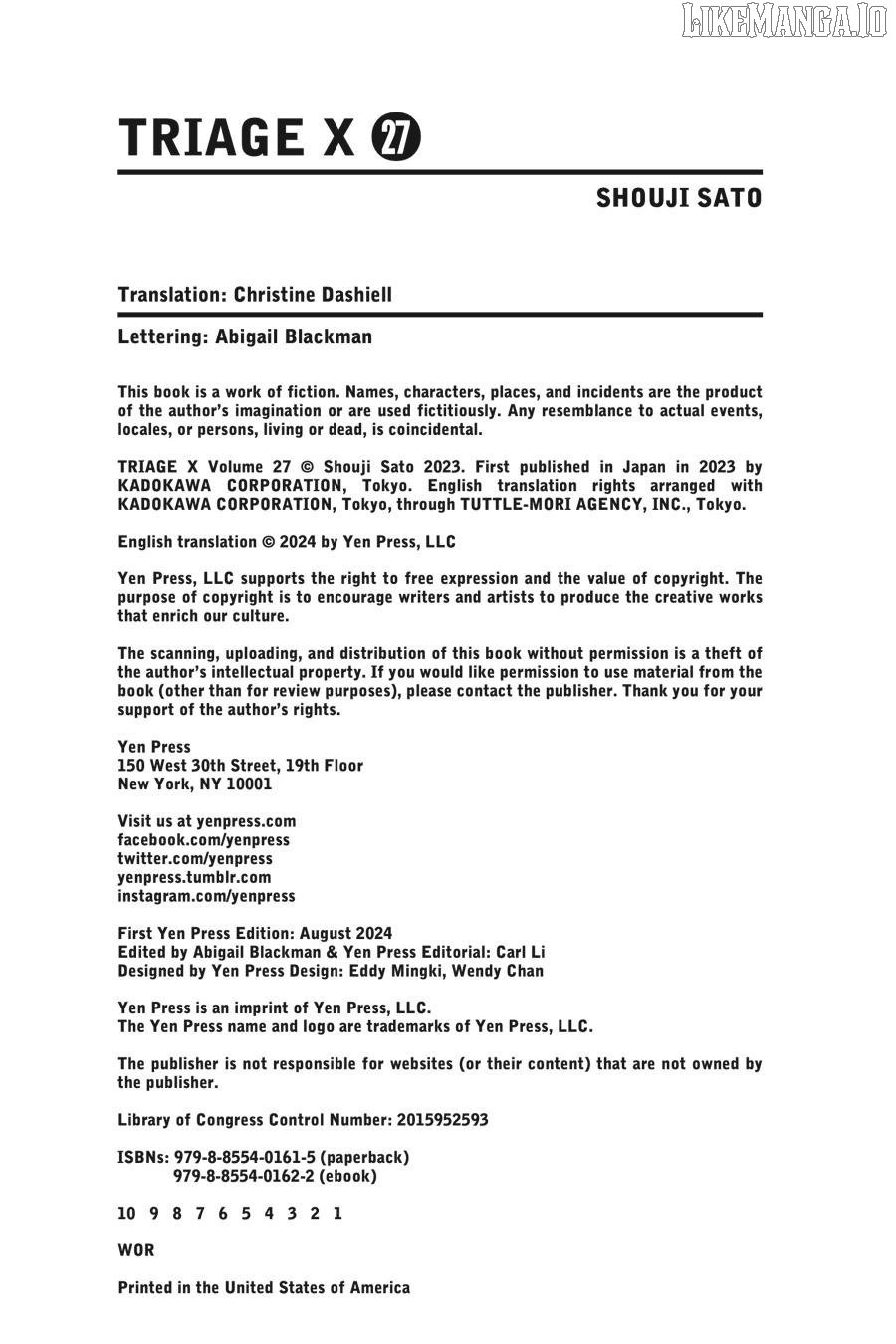 LIKEMANGA.IO

TRIAGE X 27

SHOUJI SATO

Translation: Christine Dashiell

Lettering: Abigail Blackman

This book is a work of fiction. Names, characters, places, and incidents are the product of the author's imagination or are used fictitiously. Any resemblance to actual events, locales, or persons, living or dead, is coincidental.

TRIAGE X Volume 27 © Shouji Sato 2023. First published in Japan in 2023 by KADOKAWA CORPORATION, Tokyo. English translation rights arranged with KADOKAWA CORPORATION, Tokyo, through TUTTLE-MORI AGENCY, INC., Tokyo.

English translation © 2024 by Yen Press, LLC

Yen Press, LLC supports the right to free expression and the value of copyright. The purpose of copyright is to encourage writers and artists to produce the creative works that enrich our culture.

The scanning, uploading, and distribution of this book without permission is a theft of the author's intellectual property. If you would like permission to use material from the book (other than for review purposes), please contact the publisher. Thank you for your support of the author's rights.

Yen Press
150 West 30th Street, 19th Floor
New York, NY 10001

Visit us at yenpress.com
facebook.com/yenpress
twitter.com/yenpress
yenpress.tumblr.com
instagram.com/yenpress

First Yen Press Edition: August 2024
Edited by Abigail Blackman & Yen Press Editorial: Carl Li
Designed by Yen Press Design: Eddy Mingki, Wendy Chan

Yen Press is an imprint of Yen Press, LLC.
The Yen Press name and logo are trademarks of Yen Press, LLC.

The publisher is not responsible for websites (or their content) that are not owned by the publisher.

Library of Congress Control Number: 2015952593

ISBNs: 979-8-8554-0161-5 (paperback)
979-8-8554-0162-2 (ebook)

10 9 8 7 6 5 4 3 2 1

WOR

Printed in the United States of America